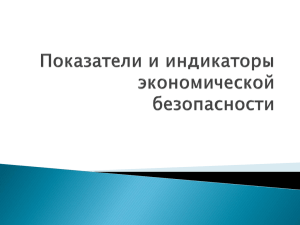 Показатели и индикаторы экономической безопасности